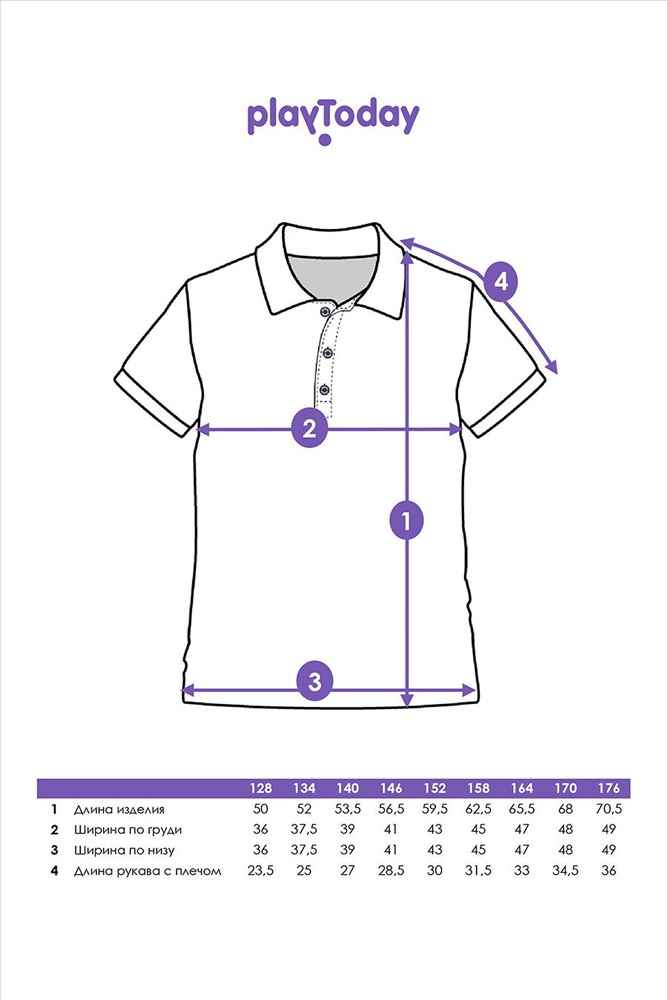 playToday

4

2

1

3

| | | 128 | 134 | 140 | 146 | 152 | 158 | 164 | 170 | 176 |
|---|---|---|---|---|---|---|---|---|---|---|
| 1 | Длина изделия | 50 | 52 | 53,5 | 56,5 | 59,5 | 62,5 | 65,5 | 68 | 70,5 |
| 2 | Ширина по груди | 36 | 37,5 | 39 | 41 | 43 | 45 | 47 | 48 | 49 |
| 3 | Ширина по низу | 36 | 37,5 | 39 | 41 | 43 | 45 | 47 | 48 | 49 |
| 4 | Длина рукава с плечом | 23,5 | 25 | 27 | 28,5 | 30 | 31,5 | 33 | 34,5 | 36 |